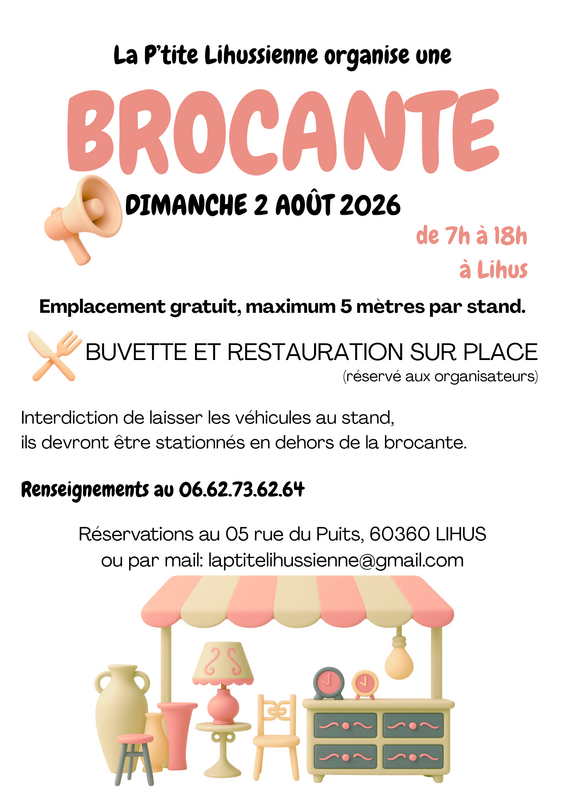 La P'tite Lihussienne organise une

BROCANTE

DIMANCHE 2 AOÛT 2026

de 7h à 18h
à Lihus

Emplacement gratuit, maximum 5 mètres par stand.

BUVETTE ET RESTAURATION SUR PLACE
(réservé aux organisateurs)

Interdiction de laisser les véhicules au stand, ils devront être stationnés en dehors de la brocante.

Renseignements au 06.62.73.62.64

Réservations au 05 rue du Puits, 60360 LIHUS
ou par mail: laptitelihussienne@gmail.com